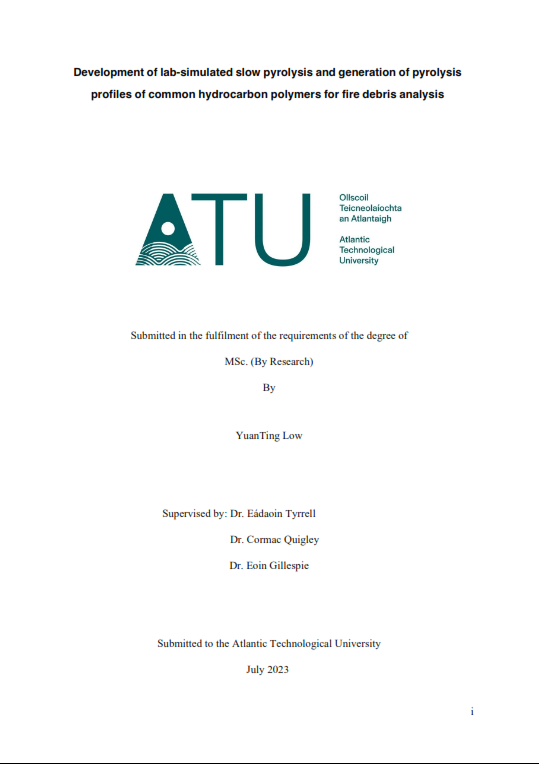 Development of lab-simulated slow pyrolysis and generation of pyrolysis profiles of common hydrocarbon polymers for fire debris analysis

ATU

Ollscoil Teicneolaíochta an Atlantaigh

Atlantic Technological University

Submitted in the fulfilment of the requirements of the degree of

MSc. (By Research)

By

YuanTing Low

Supervised by: Dr. Eádaoin Tyrrell

Dr. Cormac Quigley

Dr. Eoin Gillespie

Submitted to the Atlantic Technological University

July 2023

i